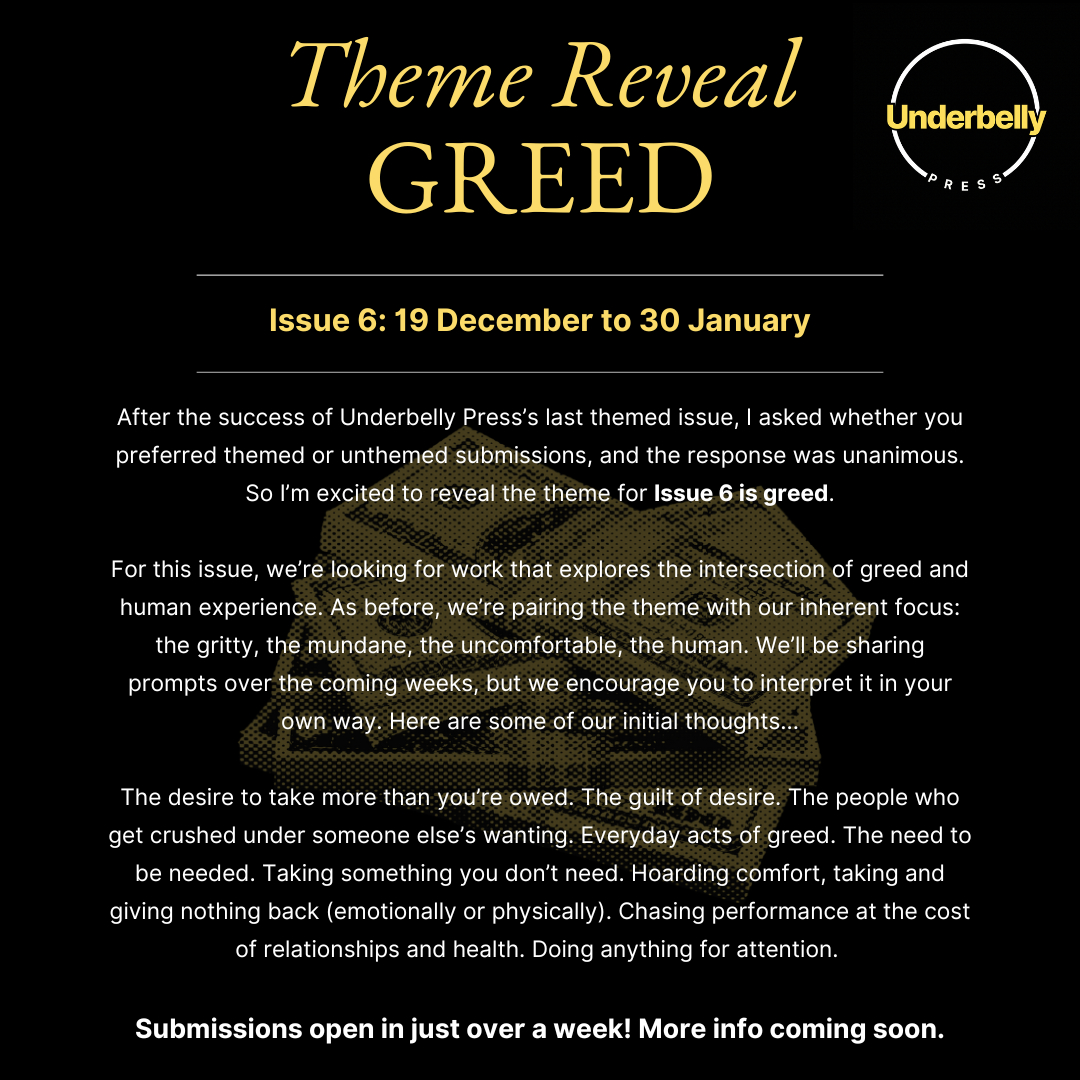 Theme Reveal
GREED

Underbelly
PRESS

Issue 6: 19 December to 30 January

After the success of Underbelly Press's last themed issue, I asked whether you preferred themed or unthemed submissions, and the response was unanimous. So I'm excited to reveal the theme for Issue 6 is greed.

For this issue, we're looking for work that explores the intersection of greed and human experience. As before, we're pairing the theme with our inherent focus: the gritty, the mundane, the uncomfortable, the human. We'll be sharing prompts over the coming weeks, but we encourage you to interpret it in your own way. Here are some of our initial thoughts...

The desire to take more than you're owed. The guilt of desire. The people who get crushed under someone else's wanting. Everyday acts of greed. The need to be needed. Taking something you don't need. Hoarding comfort, taking and giving nothing back (emotionally or physically). Chasing performance at the cost of relationships and health. Doing anything for attention.

Submissions open in just over a week! More info coming soon.